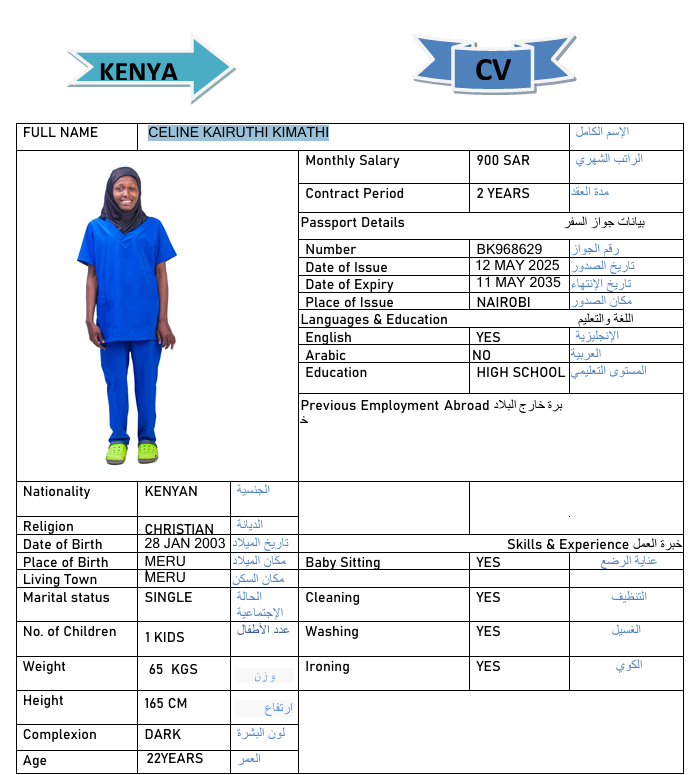 KENYA

CV

| FULL NAME | CELINE KAIRUTHI KIMATHI | الإسم الكامل |
|---|---|---|

| Monthly Salary | 900 SAR | الراتب الشهري |
|---|---|---|
| Contract Period | 2 YEARS | مدة العقد |
| Passport Details | | بيانات جواز السفر |
| Number | BK968629 | رقم الجواز |
| Date of Issue | 12 MAY 2025 | تاريخ الصدور |
| Date of Expiry | 11 MAY 2035 | تاريخ الإنتهاء |
| Place of Issue | NAIROBI | مكان الصدور |
| Languages & Education | | اللغة والتعليم |
| English | YES | الإنجليزية |
| Arabic | NO | العربية |
| Education | HIGH SCHOOL | المستوى التعليمي |

Previous Employment Abroad برة خارج البلاد خ

| Nationality | KENYAN | الجنسية |
|---|---|---|
| Religion | CHRISTIAN | الديانة |
| Date of Birth | 28 JAN 2003 | تاريخ الميلاد |
| Place of Birth | MERU | مكان الميلاد |
| Living Town | MERU | مكان السكن |
| Marital status | SINGLE | الحالة الإجتماعية |
| No. of Children | 1 KIDS | عدد الأطفال |
| Weight | 65 KGS | وزن |
| Height | 165 CM | ارتفاع |
| Complexion | DARK | لون البشرة |
| Age | 22YEARS | العمر |

Skills & Experience خبرة العمل

| Baby Sitting | YES | عناية الرضع |
|---|---|---|
| Cleaning | YES | التنظيف |
| Washing | YES | الغسيل |
| Ironing | YES | الكوي |